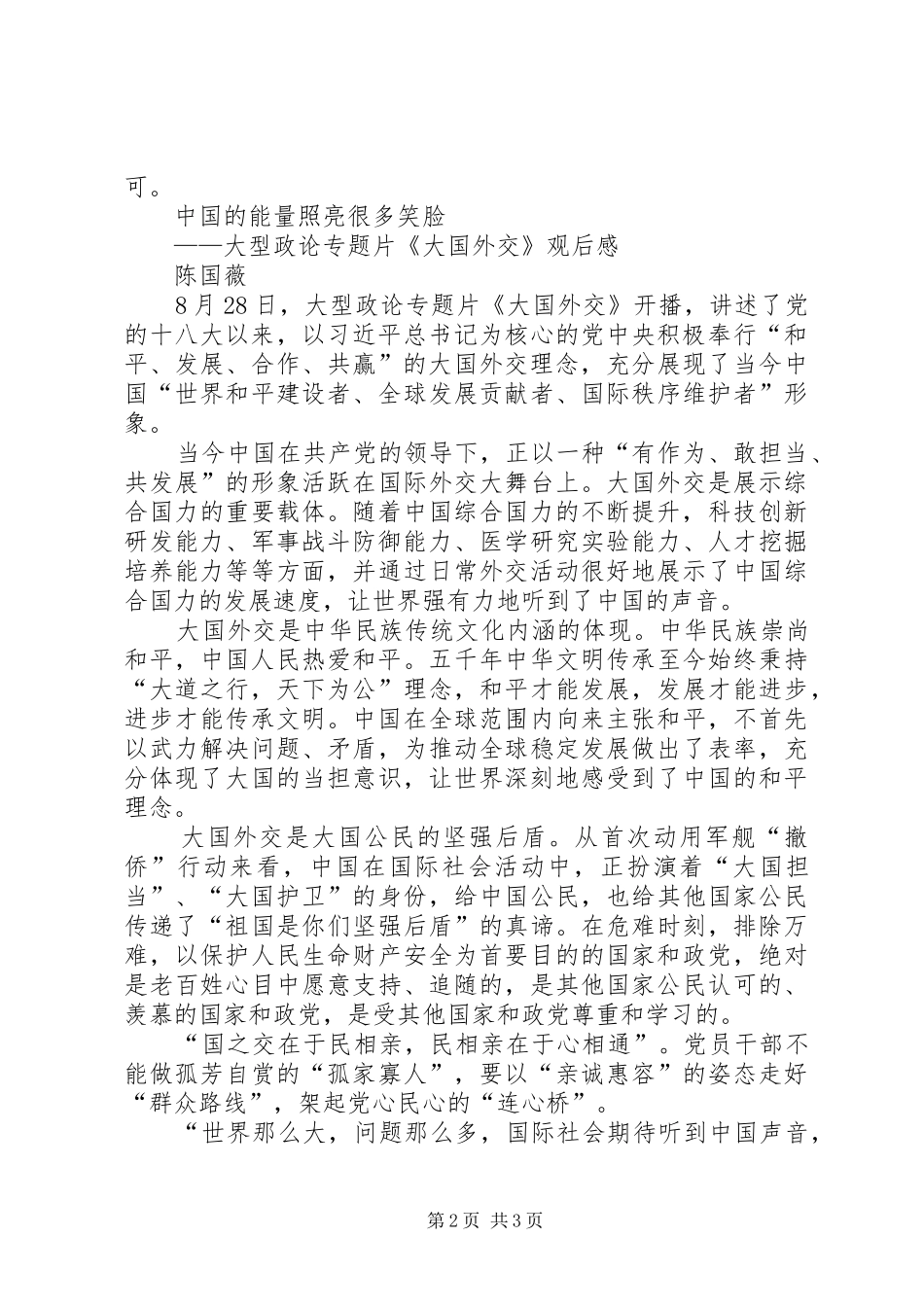 可。

中国的能量照亮很多笑脸

——大型政论专题片《大国外交》观后感

陈国薇

8月28日，大型政论专题片《大国外交》开播，讲述了党的十八大以来，以习近平总书记为核心的党中央积极奉行“和平、发展、合作、共赢”的大国外交理念，充分展现了当今中国“世界和平建设者、全球发展贡献者、国际秩序维护者”形象。

当今中国在共产党的领导下，正以一种“有作为、敢担当、共发展”的形象活跃在国际外交大舞台上。大国外交是展示综合国力的重要载体。随着中国综合国力的不断提升，科技创新研发能力、军事战斗防御能力、医学研究实验能力、人才挖掘培养能力等等方面，并通过日常外交活动很好地展示了中国综合国力的发展速度，让世界强有力地听到了中国的声音。

大国外交是中华民族传统文化内涵的体现。中华民族崇尚和平，中国人民热爱和平。五千年中华文明传承至今始终秉持“大道之行，天下为公”理念，和平才能发展，发展才能进步，进步才能传承文明。中国在全球范围内向来主张和平，不首先以武力解决问题、矛盾，为推动全球稳定发展做出了表率，充分体现了大国的当担意识，让世界深刻地感受到了中国的和平理念。

大国外交是大国公民的坚强后盾。从首次动用军舰“撤侨”行动来看，中国在国际社会活动中，正扮演着“大国担当”、“大国护卫”的身份，给中国公民，也给其他国家公民传递了“祖国是你们坚强后盾”的真谛。在危难时刻，排除万难，以保护人民生命财产安全为首要目的的国家和政党，绝对是老百姓心目中愿意支持、追随的，是其他国家公民认可的、羡慕的国家和政党，是受其他国家和政党尊重和学习的。

“国之交在于民相亲，民相亲在于心相通”。党员干部不能做孤芳自赏的“孤家寡人”，要以“亲诚惠容”的姿态走好“群众路线”，架起党心民心的“连心桥”。

“世界那么大，问题那么多，国际社会期待听到中国声音，

第2页 共3页